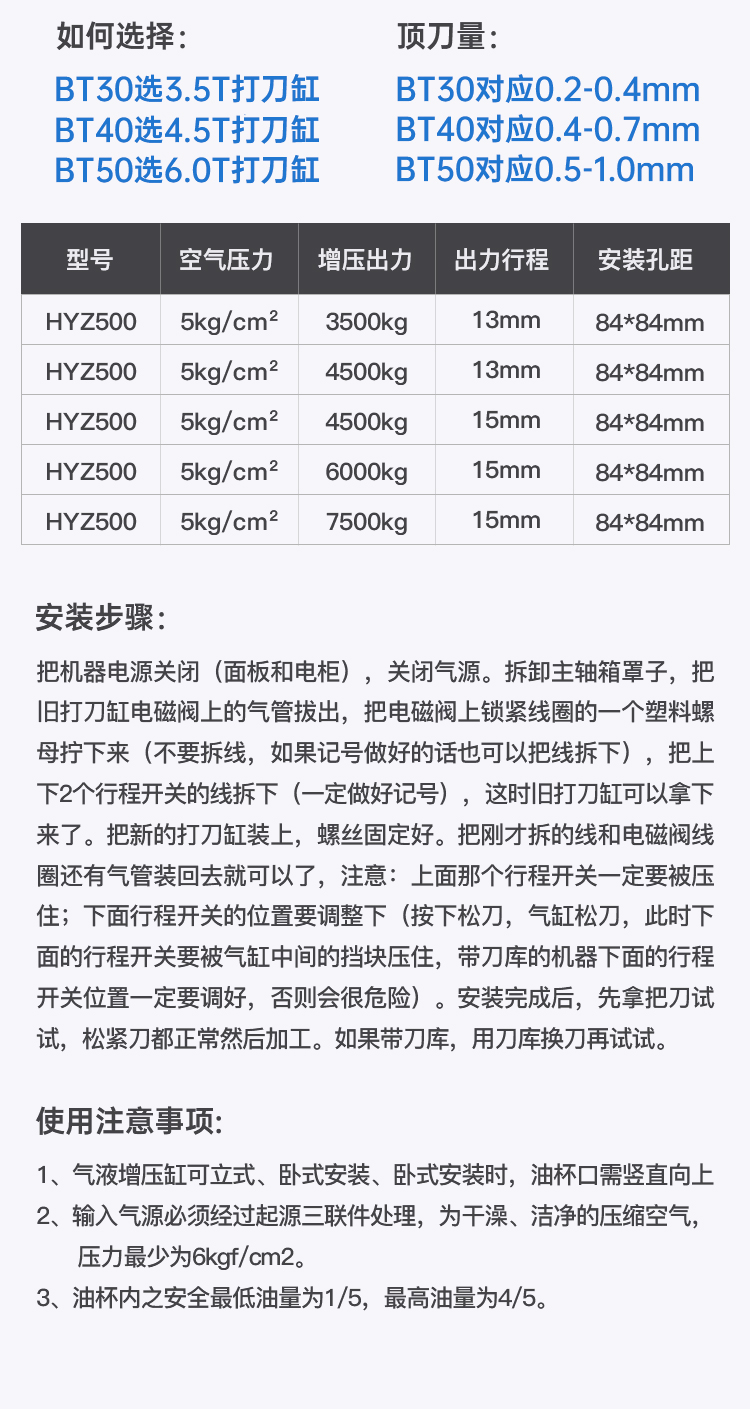 如何选择：
BT30选3.5T打刀缸
BT40选4.5T打刀缸
BT50选6.0T打刀缸

顶刀量：
BT30对应0.2-0.4mm
BT40对应0.4-0.7mm
BT50对应0.5-1.0mm

| 型号 | 空气压力 | 增压出力 | 出力行程 | 安装孔距 |
|---|---|---|---|---|
| HYZ500 | 5kg/cm² | 3500kg | 13mm | 84*84mm |
| HYZ500 | 5kg/cm² | 4500kg | 13mm | 84*84mm |
| HYZ500 | 5kg/cm² | 4500kg | 15mm | 84*84mm |
| HYZ500 | 5kg/cm² | 6000kg | 15mm | 84*84mm |
| HYZ500 | 5kg/cm² | 7500kg | 15mm | 84*84mm |

安装步骤：

把机器电源关闭（面板和电柜），关闭气源。拆卸主轴箱罩子，把旧打刀缸电磁阀上的气管拔出，把电磁阀上锁紧线圈的一个塑料螺母拧下来（不要拆线，如果记号做好的话也可以把线拆下），把上下2个行程开关的线拆下（一定做好记号），这时旧打刀缸可以拿下来了。把新的打刀缸装上，螺丝固定好。把刚才拆的线和电磁阀线圈还有气管装回去就可以了，注意：上面那个行程开关一定要被压住；下面行程开关的位置要调整下（按下松刀，气缸松刀，此时下面的行程开关要被气缸中间的挡块压住，带刀库的机器下面的行程开关位置一定要调好，否则会很危险）。安装完成后，先拿把刀试试，松紧刀都正常然后加工。如果带刀库，用刀库换刀再试试。

使用注意事项:

1、气液增压缸可立式、卧式安装、卧式安装时，油杯口需竖直向上
2、输入气源必须经过起源三联件处理，为干澡、洁净的压缩空气，压力最少为6kgf/cm2。
3、油杯内之安全最低油量为1/5，最高油量为4/5。